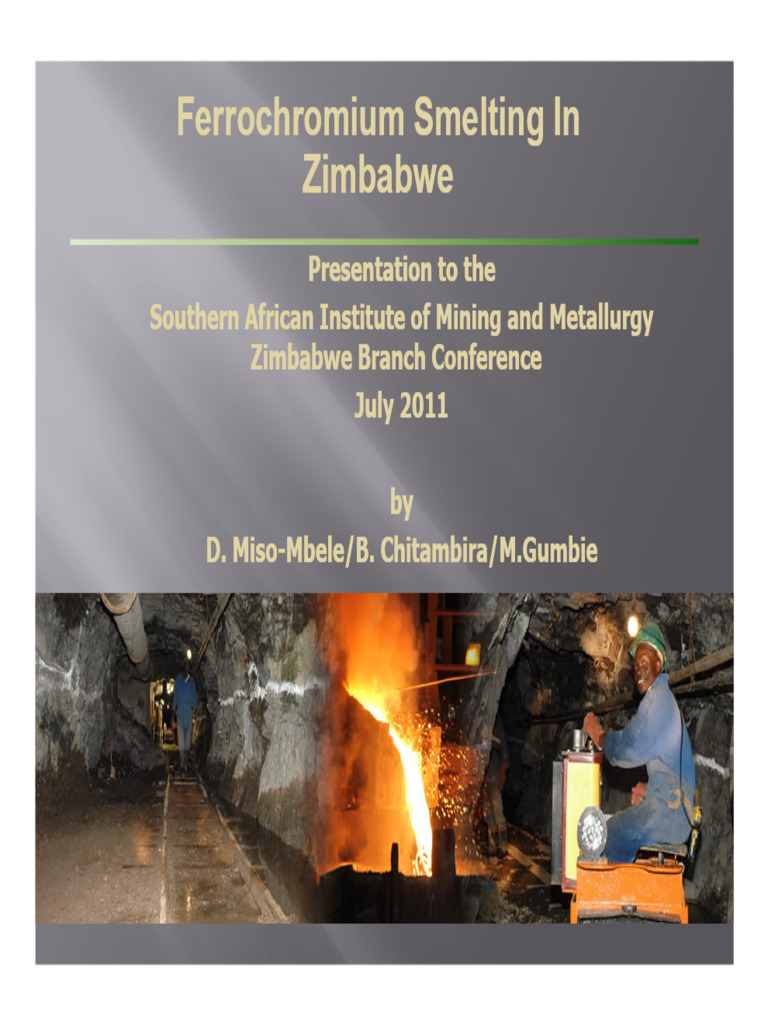 Ferrochromium Smelting In Zimbabwe

Presentation to the
Southern African Institute of Mining and Metallurgy
Zimbabwe Branch Conference
July 2011

by
D. Miso-Mbele/B. Chitambira/M.Gumbie